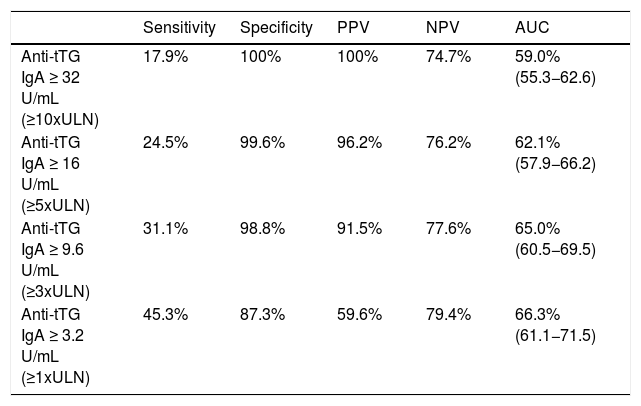 |  | Sensitivity | Specificity | PPV | NPV | AUC |
|---|---|---|---|---|---|
| Anti-tTG IgA ≥ 32 U/mL (≥10xULN) | 17.9% | 100% | 100% | 74.7% | 59.0% (55.3–62.6) |
| Anti-tTG IgA ≥ 16 U/mL (≥5xULN) | 24.5% | 99.6% | 96.2% | 76.2% | 62.1% (57.9–66.2) |
| Anti-tTG IgA ≥ 9.6 U/mL (≥3xULN) | 31.1% | 98.8% | 91.5% | 77.6% | 65.0% (60.5–69.5) |
| Anti-tTG IgA ≥ 3.2 U/mL (≥1xULN) | 45.3% | 87.3% | 59.6% | 79.4% | 66.3% (61.1–71.5) |